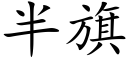 半旗